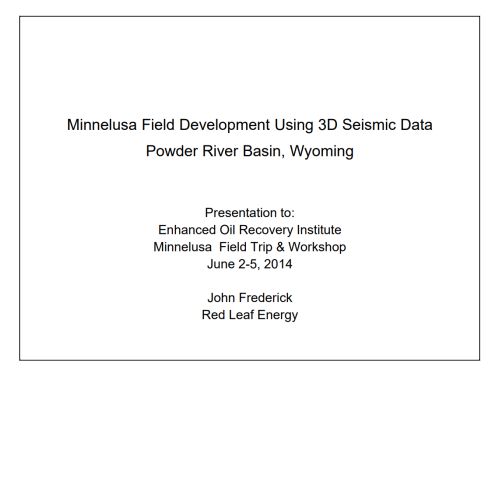 Minnelusa Field Development Using 3D Seismic Data
Powder River Basin, Wyoming

Presentation to:
Enhanced Oil Recovery Institute
Minnelusa Field Trip & Workshop
June 2-5, 2014

John Frederick
Red Leaf Energy